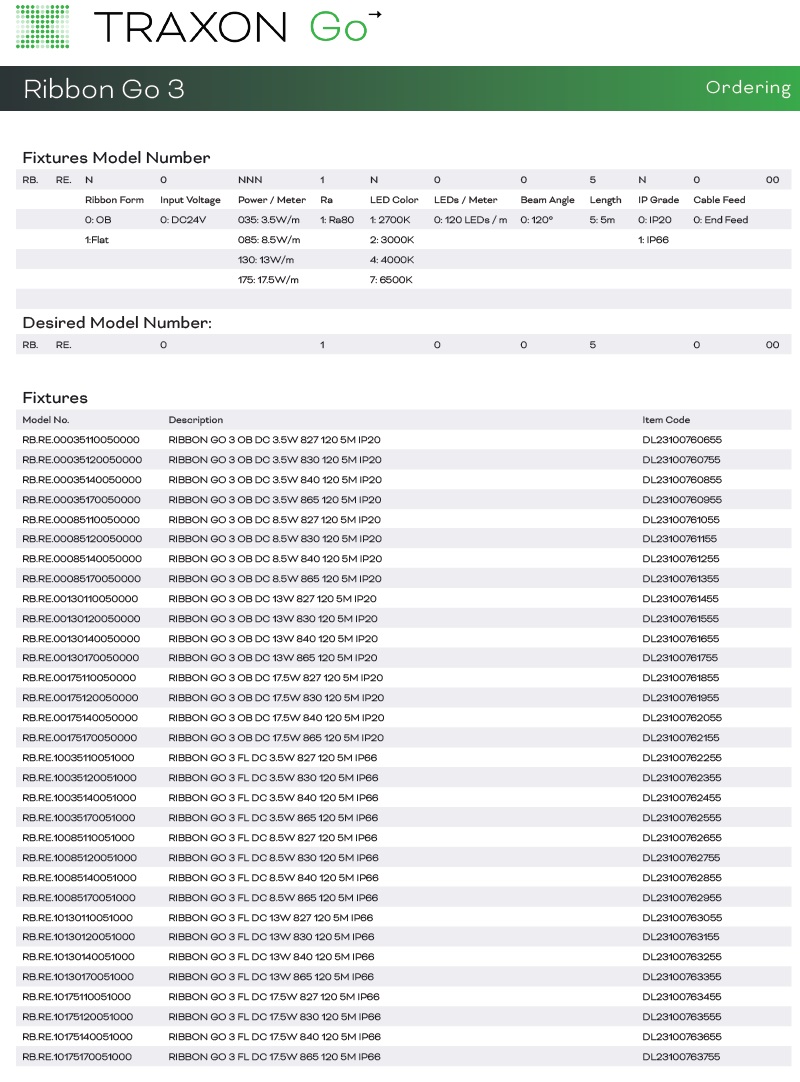 TRAXON Go

Ribbon Go 3

Ordering

Fixtures Model Number

| RB. | RE. | N | 0 | NNN | 1 | N | 0 | 0 | 5 | N | 0 | 00 |
|---|---|---|---|---|---|---|---|---|---|---|---|---|
| | | Ribbon Form | Input Voltage | Power / Meter | Ra | LED Color | LEDs / Meter | Beam Angle | Length | IP Grade | Cable Feed | |
| | | 0: OB | 0: DC24V | 035: 3.5W/m | 1: Ra80 | 1: 2700K | 0: 120 LEDs / m | 0: 120° | 5: 5m | 0: IP20 | 0: End Feed | |
| | | 1:Flat | | 085: 8.5W/m | | 2: 3000K | | | | 1: IP66 | | |
| | | | | 130: 13W/m | | 4: 4000K | | | | | | |
| | | | | 175: 17.5W/m | | 7: 6500K | | | | | | |

Desired Model Number:

| RB. | RE. | | 0 | | 1 | | 0 | 0 | 5 | | 0 | 00 |
|---|---|---|---|---|---|---|---|---|---|---|---|---|

Fixtures

| Model No. | Description | Item Code |
|---|---|---|
| RB.RE.00035110050000 | RIBBON GO 3 OB DC 3.5W 827 120 5M IP20 | DL23100760655 |
| RB.RE.00035120050000 | RIBBON GO 3 OB DC 3.5W 830 120 5M IP20 | DL23100760755 |
| RB.RE.00035140050000 | RIBBON GO 3 OB DC 3.5W 840 120 5M IP20 | DL23100760855 |
| RB.RE.00035170050000 | RIBBON GO 3 OB DC 3.5W 865 120 5M IP20 | DL23100760955 |
| RB.RE.00085110050000 | RIBBON GO 3 OB DC 8.5W 827 120 5M IP20 | DL23100761055 |
| RB.RE.00085120050000 | RIBBON GO 3 OB DC 8.5W 830 120 5M IP20 | DL23100761155 |
| RB.RE.00085140050000 | RIBBON GO 3 OB DC 8.5W 840 120 5M IP20 | DL23100761255 |
| RB.RE.00085170050000 | RIBBON GO 3 OB DC 8.5W 865 120 5M IP20 | DL23100761355 |
| RB.RE.00130110050000 | RIBBON GO 3 OB DC 13W 827 120 5M IP20 | DL23100761455 |
| RB.RE.00130120050000 | RIBBON GO 3 OB DC 13W 830 120 5M IP20 | DL23100761555 |
| RB.RE.00130140050000 | RIBBON GO 3 OB DC 13W 840 120 5M IP20 | DL23100761655 |
| RB.RE.00130170050000 | RIBBON GO 3 OB DC 13W 865 120 5M IP20 | DL23100761755 |
| RB.RE.00175110050000 | RIBBON GO 3 OB DC 17.5W 827 120 5M IP20 | DL23100761855 |
| RB.RE.00175120050000 | RIBBON GO 3 OB DC 17.5W 830 120 5M IP20 | DL23100761955 |
| RB.RE.00175140050000 | RIBBON GO 3 OB DC 17.5W 840 120 5M IP20 | DL23100762055 |
| RB.RE.00175170050000 | RIBBON GO 3 OB DC 17.5W 865 120 5M IP20 | DL23100762155 |
| RB.RE.10035110051000 | RIBBON GO 3 FL DC 3.5W 827 120 5M IP66 | DL23100762255 |
| RB.RE.10035120051000 | RIBBON GO 3 FL DC 3.5W 830 120 5M IP66 | DL23100762355 |
| RB.RE.10035140051000 | RIBBON GO 3 FL DC 3.5W 840 120 5M IP66 | DL23100762455 |
| RB.RE.10035170051000 | RIBBON GO 3 FL DC 3.5W 865 120 5M IP66 | DL23100762555 |
| RB.RE.10085110051000 | RIBBON GO 3 FL DC 8.5W 827 120 5M IP66 | DL23100762655 |
| RB.RE.10085120051000 | RIBBON GO 3 FL DC 8.5W 830 120 5M IP66 | DL23100762755 |
| RB.RE.10085140051000 | RIBBON GO 3 FL DC 8.5W 840 120 5M IP66 | DL23100762855 |
| RB.RE.10085170051000 | RIBBON GO 3 FL DC 8.5W 865 120 5M IP66 | DL23100762955 |
| RB.RE.10130110051000 | RIBBON GO 3 FL DC 13W 827 120 5M IP66 | DL23100763055 |
| RB.RE.10130120051000 | RIBBON GO 3 FL DC 13W 830 120 5M IP66 | DL23100763155 |
| RB.RE.10130140051000 | RIBBON GO 3 FL DC 13W 840 120 5M IP66 | DL23100763255 |
| RB.RE.10130170051000 | RIBBON GO 3 FL DC 13W 865 120 5M IP66 | DL23100763355 |
| RB.RE.10175110051000 | RIBBON GO 3 FL DC 17.5W 827 120 5M IP66 | DL23100763455 |
| RB.RE.10175120051000 | RIBBON GO 3 FL DC 17.5W 830 120 5M IP66 | DL23100763555 |
| RB.RE.10175140051000 | RIBBON GO 3 FL DC 17.5W 840 120 5M IP66 | DL23100763655 |
| RB.RE.10175170051000 | RIBBON GO 3 FL DC 17.5W 865 120 5M IP66 | DL23100763755 |